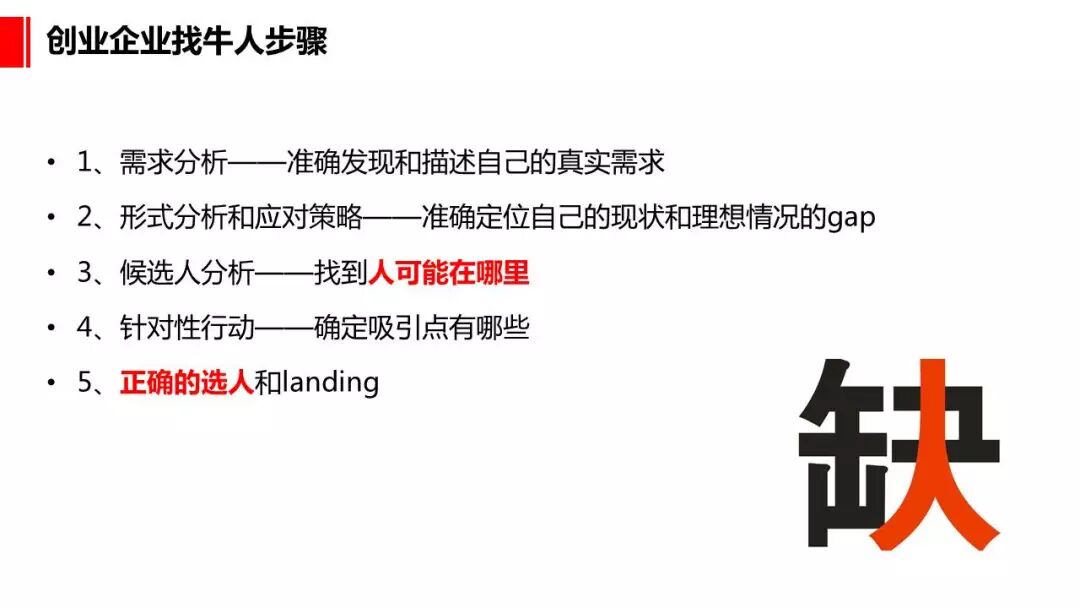 创业企业找牛人步骤

• 1、需求分析——准确发现和描述自己的真实需求
• 2、形式分析和应对策略——准确定位自己的现状和理想情况的gap
• 3、候选人分析——找到人可能在哪里
• 4、针对性行动——确定吸引点有哪些
• 5、正确的选人和landing

缺